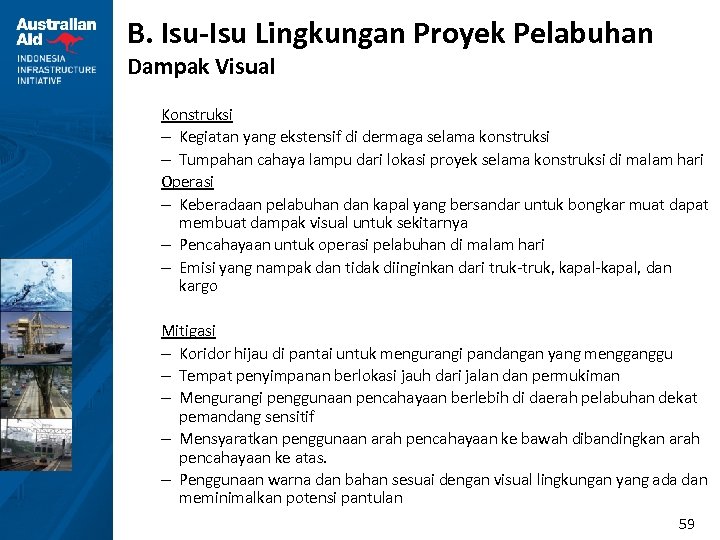 Australian Aid
INDONESIA INFRASTRUCTURE INITIATIVE

B. Isu-Isu Lingkungan Proyek Pelabuhan
Dampak Visual

Konstruksi
– Kegiatan yang ekstensif di dermaga selama konstruksi
– Tumpahan cahaya lampu dari lokasi proyek selama konstruksi di malam hari
Operasi
– Keberadaan pelabuhan dan kapal yang bersandar untuk bongkar muat dapat membuat dampak visual untuk sekitarnya
– Pencahayaan untuk operasi pelabuhan di malam hari
– Emisi yang nampak dan tidak diinginkan dari truk-truk, kapal-kapal, dan kargo

Mitigasi
– Koridor hijau di pantai untuk mengurangi pandangan yang mengganggu
– Tempat penyimpanan berlokasi jauh dari jalan dan permukiman
– Mengurangi penggunaan pencahayaan berlebih di daerah pelabuhan dekat pemandang sensitif
– Mensyaratkan penggunaan arah pencahayaan ke bawah dibandingkan arah pencahayaan ke atas.
– Penggunaan warna dan bahan sesuai dengan visual lingkungan yang ada dan meminimalkan potensi pantulan

59